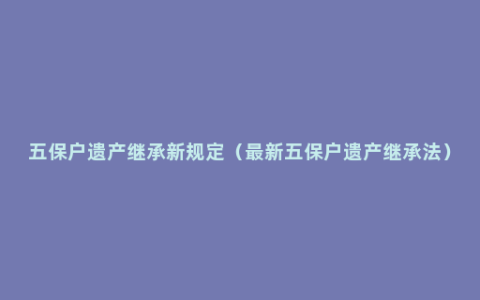 五保户遗产继承新规定（最新五保户遗产继承法）